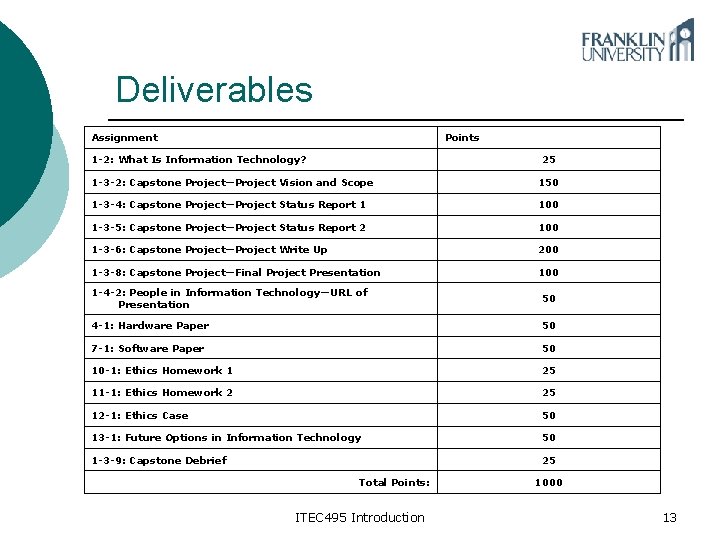 FRANKLIN UNIVERSITY

Deliverables

| Assignment | Points |
|---|---|
| 1-2: What Is Information Technology? | 25 |
| 1-3-2: Capstone Project—Project Vision and Scope | 150 |
| 1-3-4: Capstone Project—Project Status Report 1 | 100 |
| 1-3-5: Capstone Project—Project Status Report 2 | 100 |
| 1-3-6: Capstone Project—Project Write Up | 200 |
| 1-3-8: Capstone Project—Final Project Presentation | 100 |
| 1-4-2: People in Information Technology—URL of Presentation | 50 |
| 4-1: Hardware Paper | 50 |
| 7-1: Software Paper | 50 |
| 10-1: Ethics Homework 1 | 25 |
| 11-1: Ethics Homework 2 | 25 |
| 12-1: Ethics Case | 50 |
| 13-1: Future Options in Information Technology | 50 |
| 1-3-9: Capstone Debrief | 25 |
| Total Points: | 1000 |

ITEC495 Introduction

13